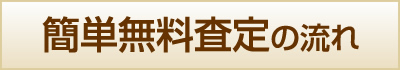 簡単無料査定の流れ